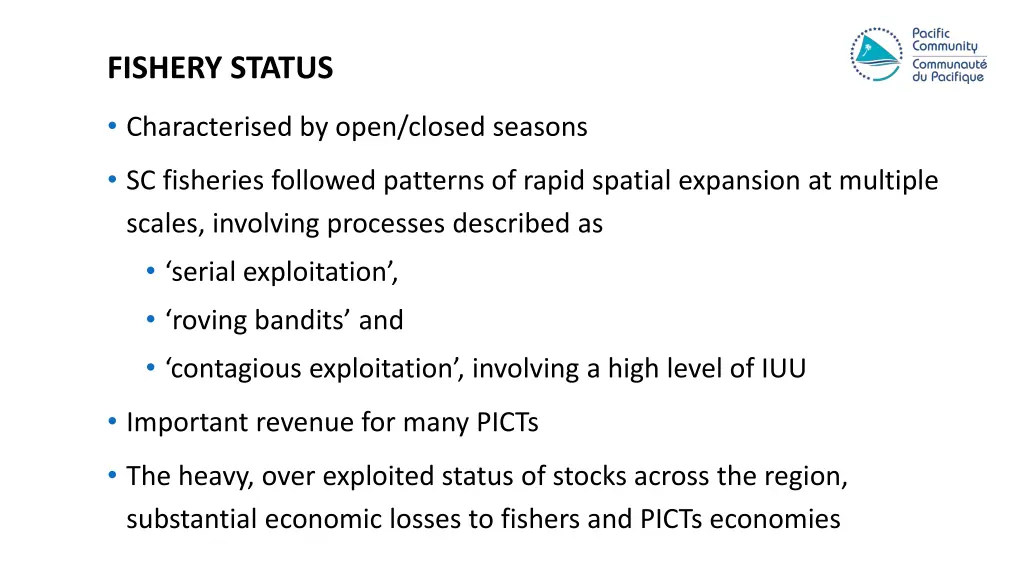 FISHERY STATUS

Pacific Community
Communauté du Pacifique

• Characterised by open/closed seasons

• SC fisheries followed patterns of rapid spatial expansion at multiple scales, involving processes described as

• ‘serial exploitation’,

• ‘roving bandits’ and

• ‘contagious exploitation’, involving a high level of IUU

• Important revenue for many PICTs

• The heavy, over exploited status of stocks across the region, substantial economic losses to fishers and PICTs economies